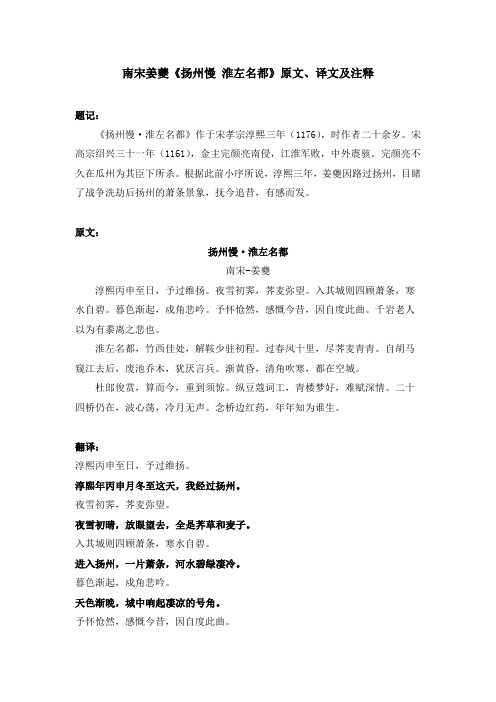 南宋姜夔《扬州慢 淮左名都》原文、译文及注释

题记：

《扬州慢·淮左名都》作于宋孝宗淳熙三年（1176），时作者二十余岁。宋高宗绍兴三十一年（1161），金主完颜亮南侵，江淮军败，中外震骇。完颜亮不久在瓜州为其臣下所杀。根据此前小序所说，淳熙三年，姜夔因路过扬州，目睹了战争洗劫后扬州的萧条景象，抚今追昔，有感而发。

原文：

扬州慢·淮左名都

南宋-姜夔

淳熙丙申至日，予过维扬。夜雪初霁，荠麦弥望。入其城则四顾萧条，寒水自碧。暮色渐起，戍角悲吟。予怀怆然，感慨今昔，因自度此曲。千岩老人以为有黍离之悲也。

淮左名都，竹西佳处，解鞍少驻初程。过春风十里，尽荠麦青青。自胡马窥江去后，废池乔木，犹厌言兵。渐黄昏，清角吹寒，都在空城。

杜郎俊赏，算而今，重到须惊。纵豆蔻词工，青楼梦好，难赋深情。二十四桥仍在，波心荡，冷月无声。念桥边红药，年年知为谁生。

翻译：

淳熙丙申至日，予过维扬。

淳熙年丙申月冬至这天，我经过扬州。

夜雪初霁，荠麦弥望。

夜雪初晴，放眼望去，全是荠草和麦子。

入其城则四顾萧条，寒水自碧。

进入扬州，一片萧条，河水碧绿凄冷。

暮色渐起，戍角悲吟。

天色渐晚，城中响起凄凉的号角。

予怀怆然，感慨今昔，因自度此曲。